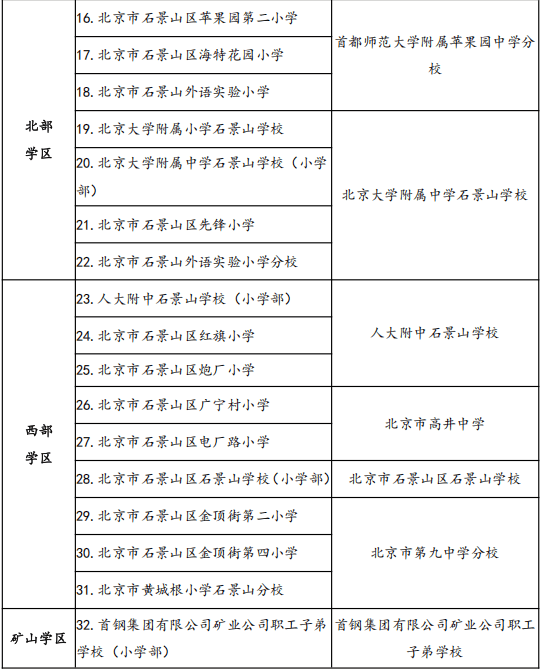 |  |  |  |
|---|---|---|
| 北部学区 | 16. 北京市石景山区苹果园第二小学 | 首都师范大学附属苹果园中学分校 |
|  | 17. 北京市石景山区海特花园小学 |  |
|  | 18. 北京市石景山外语实验小学 |  |
|  | 19. 北京大学附属小学石景山学校 | 北京大学附属中学石景山学校 |
|  | 20. 北京大学附属中学石景山学校（小学部） |  |
|  | 21. 北京市石景山区先锋小学 |  |
|  | 22. 北京市石景山外语实验小学分校 |  |
| 西部学区 | 23. 人大附中石景山学校（小学部） | 人大附中石景山学校 |
|  | 24. 北京市石景山区红旗小学 |  |
|  | 25. 北京市石景山区炮厂小学 |  |
|  | 26. 北京市石景山区广宁村小学 | 北京市高井中学 |
|  | 27. 北京市石景山区电厂路小学 |  |
|  | 28. 北京市石景山区石景山学校（小学部） | 北京市石景山区石景山学校 |
|  | 29. 北京市石景山区金顶街第二小学 | 北京市第九中学分校 |
|  | 30. 北京市石景山区金顶街第四小学 |  |
|  | 31. 北京市黄城根小学石景山分校 |  |
| 矿山学区 | 32. 首钢集团有限公司矿业公司职工子弟学校（小学部） | 首钢集团有限公司矿业公司职工子弟学校 |